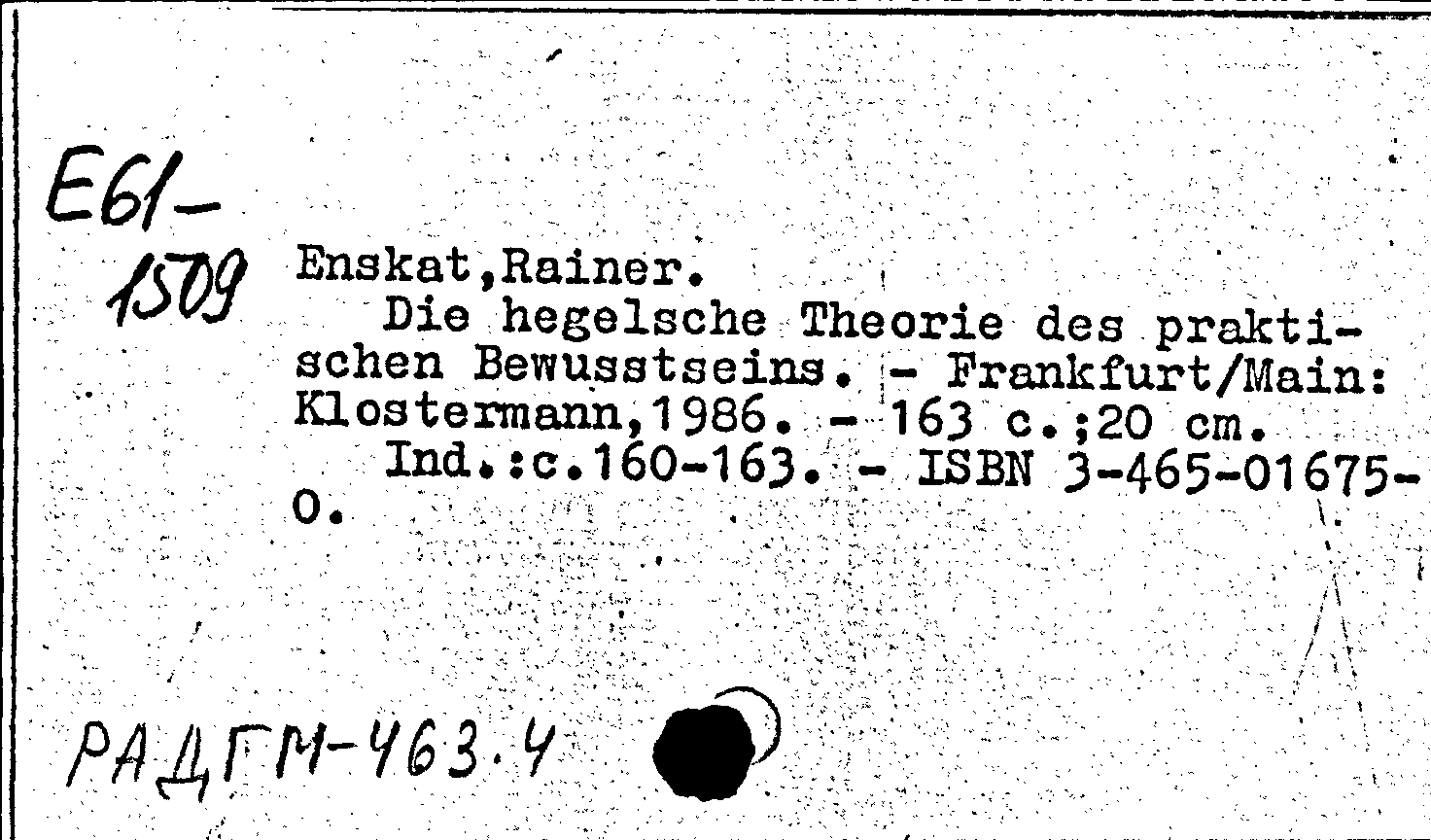 E61-
1509

Enskat,Rainer.

Die hegelsche Theorie des praktischen Bewusstseins. - Frankfurt/Main: Klostermann,1986. - 163 c.;20 cm.

Ind.:c.160-163. - ISBN 3-465-01675-0.

РАДГМ-463.4